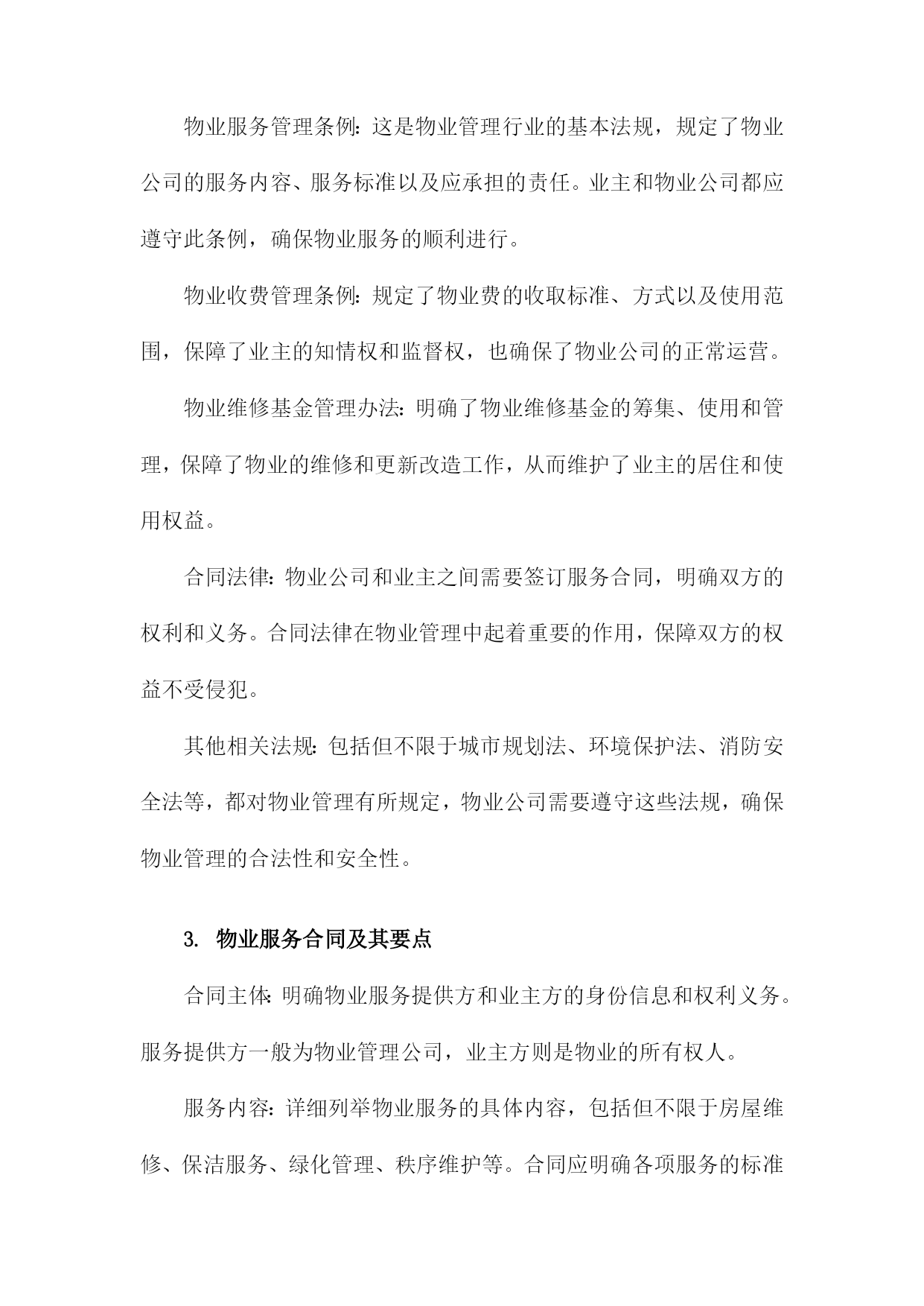 物业服务管理条例：这是物业管理行业的基本法规，规定了物业公司的服务内容、服务标准以及应承担的责任。业主和物业公司都应遵守此条例，确保物业服务的顺利进行。

物业收费管理条例：规定了物业费的收取标准、方式以及使用范围，保障了业主的知情权和监督权，也确保了物业公司的正常运营。

物业维修基金管理办法：明确了物业维修基金的筹集、使用和管理，保障了物业的维修和更新改造工作，从而维护了业主的居住和使用权益。

合同法律：物业公司和业主之间需要签订服务合同，明确双方的权利和义务。合同法律在物业管理中起着重要的作用，保障双方的权益不受侵犯。

其他相关法规：包括但不限于城市规划法、环境保护法、消防安全法等，都对物业管理有所规定，物业公司需要遵守这些法规，确保物业管理的合法性和安全性。

3. 物业服务合同及其要点

合同主体：明确物业服务提供方和业主方的身份信息和权利义务。服务提供方一般为物业管理公司，业主方则是物业的所有权人。

服务内容：详细列举物业服务的具体内容，包括但不限于房屋维修、保洁服务、绿化管理、秩序维护等。合同应明确各项服务的标准